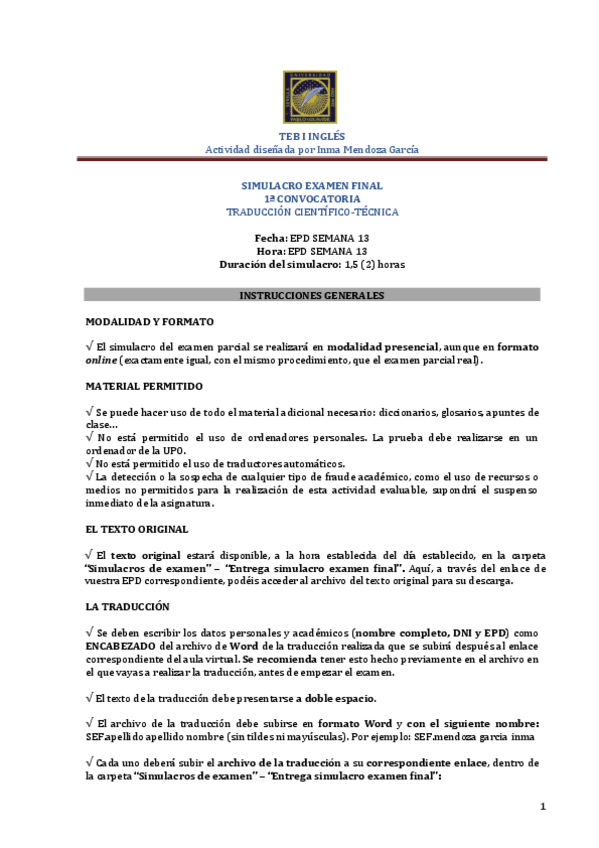 TEB I INGLÉS
Actividad diseñada por Inma Mendoza García

SIMULACRO EXAMEN FINAL
1ª CONVOCATORIA
TRADUCCIÓN CIENTÍFICO-TÉCNICA

Fecha: EPD SEMANA 13
Hora: EPD SEMANA 13
Duración del simulacro: 1,5 (2) horas

INSTRUCCIONES GENERALES

MODALIDAD Y FORMATO

√ El simulacro del examen parcial se realizará en modalidad presencial, aunque en formato online (exactamente igual, con el mismo procedimiento, que el examen parcial real).

MATERIAL PERMITIDO

√ Se puede hacer uso de todo el material adicional necesario: diccionarios, glosarios, apuntes de clase…
√ No está permitido el uso de ordenadores personales. La prueba debe realizarse en un ordenador de la UPO.
√ No está permitido el uso de traductores automáticos.
√ La detección o la sospecha de cualquier tipo de fraude académico, como el uso de recursos o medios no permitidos para la realización de esta actividad evaluable, supondrá el suspenso inmediato de la asignatura.

EL TEXTO ORIGINAL

√ El texto original estará disponible, a la hora establecida del día establecido, en la carpeta "Simulacros de examen" – "Entrega simulacro examen final". Aquí, a través del enlace de vuestra EPD correspondiente, podéis acceder al archivo del texto original para su descarga.

LA TRADUCCIÓN

√ Se deben escribir los datos personales y académicos (nombre completo, DNI y EPD) como ENCABEZADO del archivo de Word de la traducción realizada que se subirá después al enlace correspondiente del aula virtual. Se recomienda tener esto hecho previamente en el archivo en el que vayas a realizar la traducción, antes de empezar el examen.

√ El texto de la traducción debe presentarse a doble espacio.

√ El archivo de la traducción debe subirse en formato Word y con el siguiente nombre: SEF.apellido apellido nombre (sin tildes ni mayúsculas). Por ejemplo: SEF.mendoza garcia inma

√ Cada uno deberá subir el archivo de la traducción a su correspondiente enlace, dentro de la carpeta "Simulacros de examen" – "Entrega simulacro examen final":

1